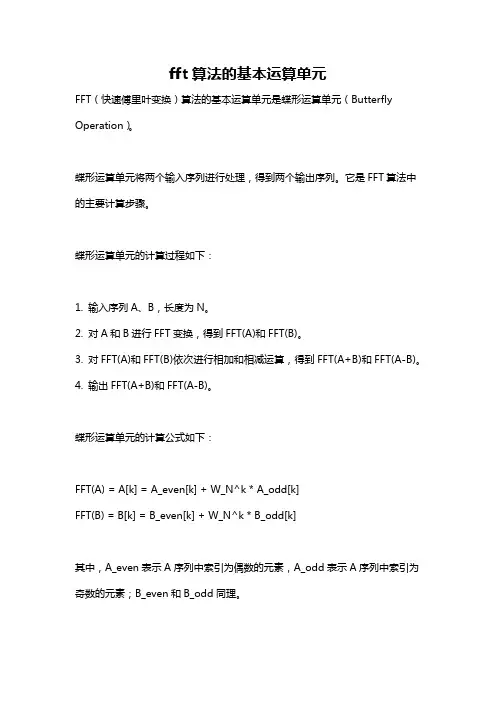 fft 算法的基本运算单元

FFT（快速傅里叶变换）算法的基本运算单元是蝶形运算单元（Butterfly Operation）。

蝶形运算单元将两个输入序列进行处理，得到两个输出序列。它是 FFT 算法中的主要计算步骤。

蝶形运算单元的计算过程如下：

1. 输入序列 A、B，长度为 N。
2. 对 A 和 B 进行 FFT 变换，得到 FFT(A)和 FFT(B)。
3. 对 FFT(A)和 FFT(B)依次进行相加和相减运算，得到 FFT(A+B)和 FFT(A-B)。
4. 输出 FFT(A+B)和 FFT(A-B)。

蝶形运算单元的计算公式如下：

FFT(A) = A[k] = A_even[k] + W_N^k * A_odd[k]
FFT(B) = B[k] = B_even[k] + W_N^k * B_odd[k]

其中，A_even 表示 A 序列中索引为偶数的元素，A_odd 表示 A 序列中索引为奇数的元素；B_even 和 B_odd 同理。